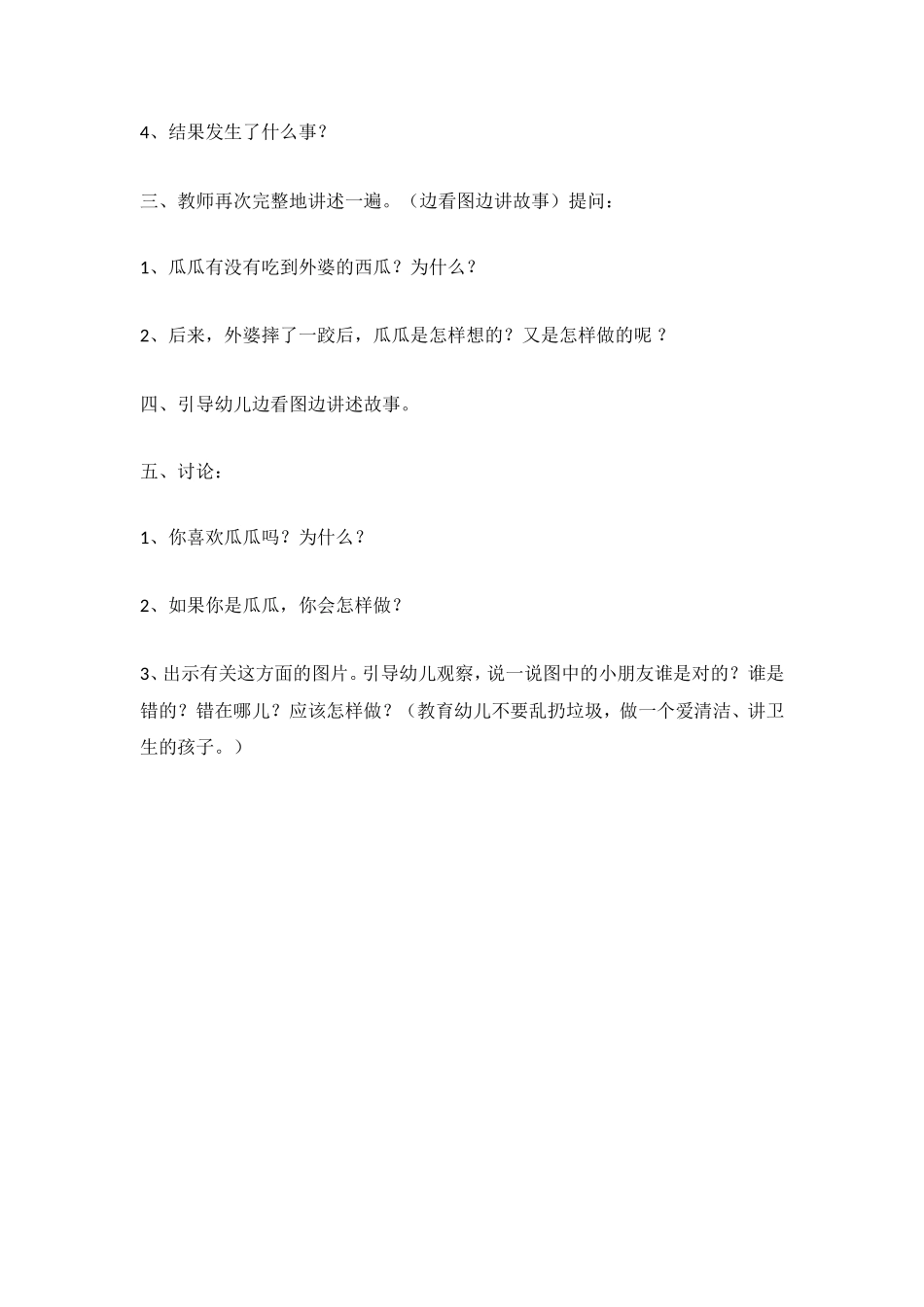 4、结果发生了什么事？

三、教师再次完整地讲述一遍。（边看图边讲故事）提问：

1、瓜瓜有没有吃到外婆的西瓜？为什么？

2、后来，外婆摔了一跤后，瓜瓜是怎样想的？又是怎样做的呢 ？

四、引导幼儿边看图边讲述故事。

五、讨论：

1、你喜欢瓜瓜吗？为什么？

2、如果你是瓜瓜，你会怎样做？

3、出示有关这方面的图片。引导幼儿观察，说一说图中的小朋友谁是对的？谁是错的？错在哪儿？应该怎样做？（教育幼儿不要乱扔垃圾，做一个爱清洁、讲卫生的孩子。）